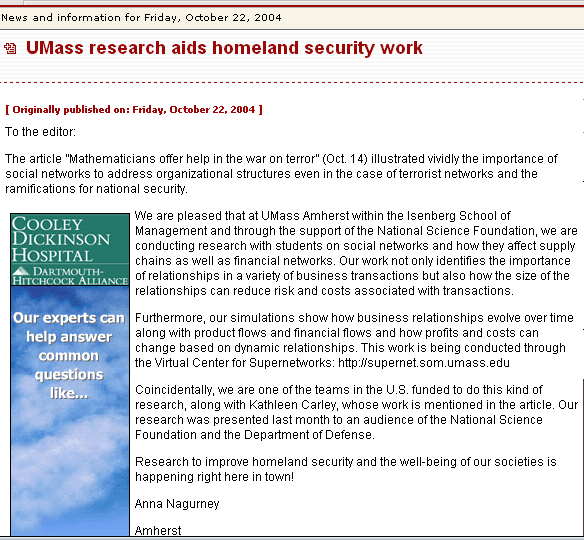 News and information for Friday, October 22, 2004

UMass research aids homeland security work

[ Originally published on: Friday, October 22, 2004 ]

To the editor:

The article "Mathematicians offer help in the war on terror" (Oct. 14) illustrated vividly the importance of social networks to address organizational structures even in the case of terrorist networks and the ramifications for national security.

COOLEY DICKINSON HOSPITAL
DARTMOUTH-HITCHCOCK ALLIANCE

Our experts can help answer common questions like...

We are pleased that at UMass Amherst within the Isenberg School of Management and through the support of the National Science Foundation, we are conducting research with students on social networks and how they affect supply chains as well as financial networks. Our work not only identifies the importance of relationships in a variety of business transactions but also how the size of the relationships can reduce risk and costs associated with transactions.

Furthermore, our simulations show how business relationships evolve over time along with product flows and financial flows and how profits and costs can change based on dynamic relationships. This work is being conducted through the Virtual Center for Supernetworks: http://supernet.som.umass.edu

Coincidentally, we are one of the teams in the U.S. funded to do this kind of research, along with Kathleen Carley, whose work is mentioned in the article. Our research was presented last month to an audience of the National Science Foundation and the Department of Defense.

Research to improve homeland security and the well-being of our societies is happening right here in town!

Anna Nagurney

Amherst